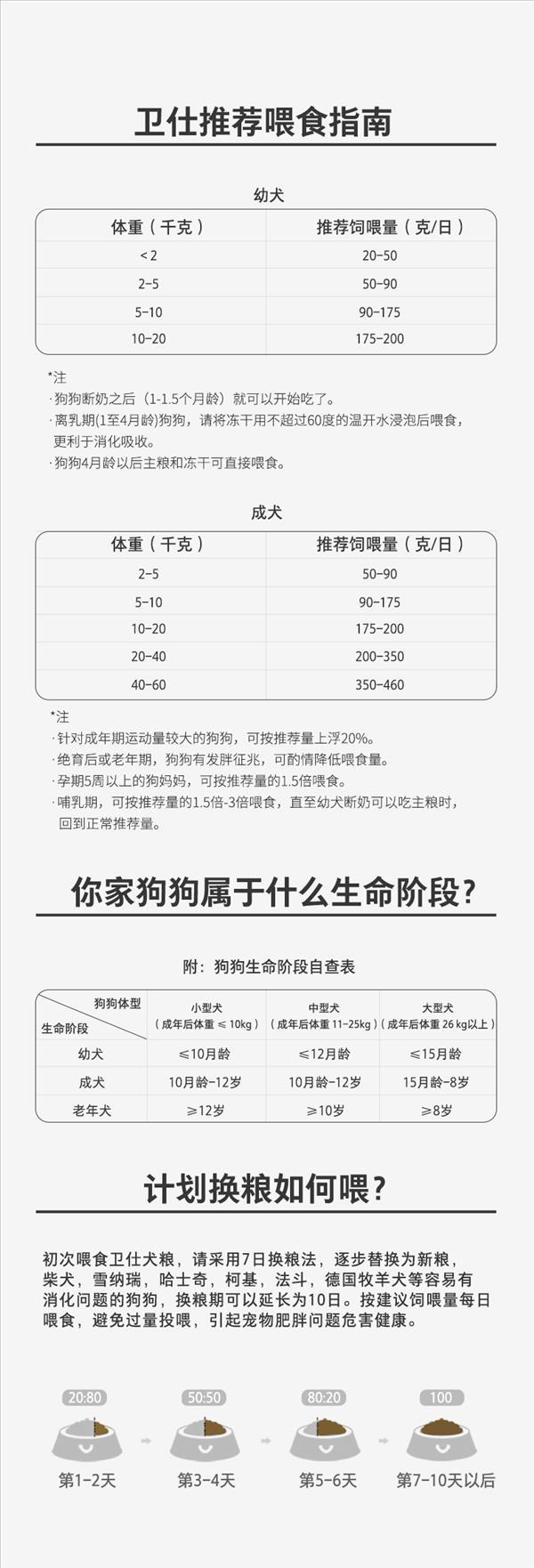 卫仕推荐喂食指南

幼犬

| 体重（千克） | 推荐饲喂量（克/日） |
|---|---|
| < 2 | 20-50 |
| 2-5 | 50-90 |
| 5-10 | 90-175 |
| 10-20 | 175-200 |

*注
· 狗狗断奶之后（1-1.5个月龄）就可以开始吃了。
· 离乳期(1至4月龄)狗狗，请将冻干用不超过60度的温开水浸泡后喂食，更利于消化吸收。
· 狗狗4月龄以后主粮和冻干可直接喂食。

成犬

| 体重（千克） | 推荐饲喂量（克/日） |
|---|---|
| 2-5 | 50-90 |
| 5-10 | 90-175 |
| 10-20 | 175-200 |
| 20-40 | 200-350 |
| 40-60 | 350-460 |

*注
· 针对成年期运动量较大的狗狗，可按推荐量上浮20%。
· 绝育后或老年期，狗狗有发胖征兆，可酌情降低喂食量。
· 孕期5周以上的狗妈妈，可按推荐量的1.5倍喂食。
· 哺乳期，可按推荐量的1.5倍-3倍喂食，直至幼犬断奶可以吃主粮时，回到正常推荐量。

你家狗狗属于什么生命阶段?

附：狗狗生命阶段自查表

| 狗狗体型 / 生命阶段 | 小型犬（成年后体重 ≤ 10kg） | 中型犬（成年后体重 11-25kg） | 大型犬（成年后体重 26 kg以上） |
|---|---|---|---|
| 幼犬 | ≤10月龄 | ≤12月龄 | ≤15月龄 |
| 成犬 | 10月龄-12岁 | 10月龄-12岁 | 15月龄-8岁 |
| 老年犬 | ≥12岁 | ≥10岁 | ≥8岁 |

计划换粮如何喂?

初次喂食卫仕犬粮，请采用7日换粮法，逐步替换为新粮，柴犬，雪纳瑞，哈士奇，柯基，法斗，德国牧羊犬等容易有消化问题的狗狗，换粮期可以延长为10日。按建议饲喂量每日喂食，避免过量投喂，引起宠物肥胖问题危害健康。

20:80
第1-2天
50:50
第3-4天
80:20
第5-6天
100
第7-10天以后